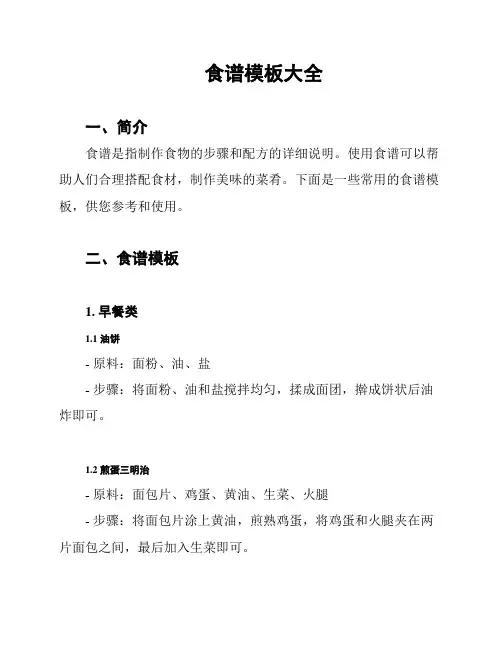 食谱模板大全

一、简介

食谱是指制作食物的步骤和配方的详细说明。使用食谱可以帮助人们合理搭配食材，制作美味的菜肴。下面是一些常用的食谱模板，供您参考和使用。

二、食谱模板

1. 早餐类

1.1 油饼

- 原料：面粉、油、盐

- 步骤：将面粉、油和盐搅拌均匀，揉成面团，擀成饼状后油炸即可。

1.2 煎蛋三明治

- 原料：面包片、鸡蛋、黄油、生菜、火腿

- 步骤：将面包片涂上黄油，煎熟鸡蛋，将鸡蛋和火腿夹在两片面包之间，最后加入生菜即可。